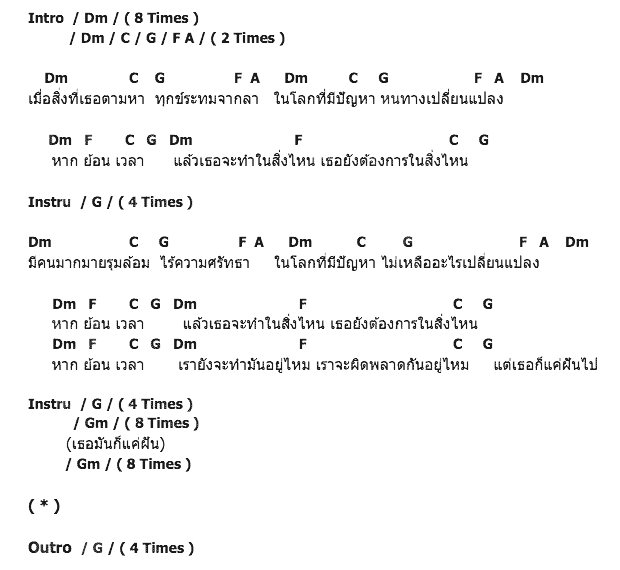 Intro / Dm / ( 8 Times )
/ Dm / C / G / F A / ( 2 Times )

Dm C G F A Dm C G F A Dm
เมื่อสิ่งที่เธอตามหา ทุกข์ระทมจากลา ในโลกที่มีปัญหา หนทางเปลี่ยนแปลง

Dm F C G Dm F C G
หาก ย้อน เวลา แล้วเธอจะทำในสิ่งไหน เธอยังต้องการในสิ่งไหน

Instru / G / ( 4 Times )

Dm C G F A Dm C G F A Dm
มีคนมากมายรุมล้อม ไร้ความศรัทธา ในโลกที่มีปัญหา ไม่เหลืออะไรเปลี่ยนแปลง

Dm F C G Dm F C G
หาก ย้อน เวลา แล้วเธอจะทำในสิ่งไหน เธอยังต้องการในสิ่งไหน
Dm F C G Dm F C G
หาก ย้อน เวลา เรายังจะทำมันอยู่ไหม เราจะผิดพลาดกันอยู่ไหม แต่เธอก็แค่ฝันไป

Instru / G / ( 4 Times )
/ Gm / ( 8 Times )
(เธอมันก็แค่ฝัน)
/ Gm / ( 8 Times )

( * )

Outro / G / ( 4 Times )